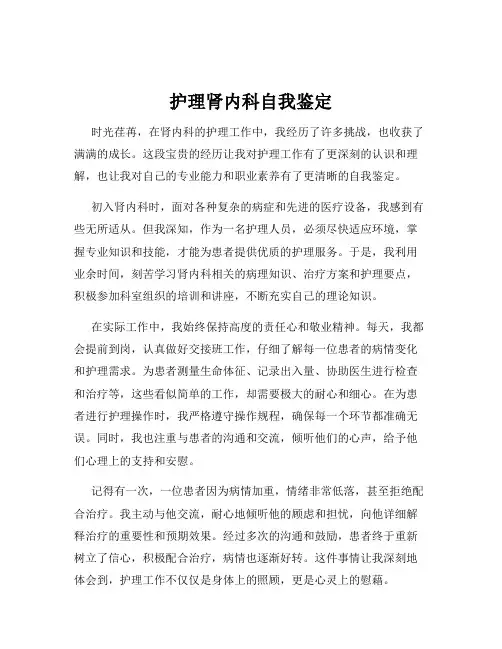 护理肾内科自我鉴定

时光荏苒，在肾内科的护理工作中，我经历了许多挑战，也收获了满满的成长。这段宝贵的经历让我对护理工作有了更深刻的认识和理解，也让我对自己的专业能力和职业素养有了更清晰的自我鉴定。

初入肾内科时，面对各种复杂的病症和先进的医疗设备，我感到有些无所适从。但我深知，作为一名护理人员，必须尽快适应环境，掌握专业知识和技能，才能为患者提供优质的护理服务。于是，我利用业余时间，刻苦学习肾内科相关的病理知识、治疗方案和护理要点，积极参加科室组织的培训和讲座，不断充实自己的理论知识。

在实际工作中，我始终保持高度的责任心和敬业精神。每天，我都会提前到岗，认真做好交接班工作，仔细了解每一位患者的病情变化和护理需求。为患者测量生命体征、记录出入量、协助医生进行检查和治疗等，这些看似简单的工作，却需要极大的耐心和细心。在为患者进行护理操作时，我严格遵守操作规程，确保每一个环节都准确无误。同时，我也注重与患者的沟通和交流，倾听他们的心声，给予他们心理上的支持和安慰。

记得有一次，一位患者因为病情加重，情绪非常低落，甚至拒绝配合治疗。我主动与他交流，耐心地倾听他的顾虑和担忧，向他详细解释治疗的重要性和预期效果。经过多次的沟通和鼓励，患者终于重新树立了信心，积极配合治疗，病情也逐渐好转。这件事情让我深刻地体会到，护理工作不仅仅是身体上的照顾，更是心灵上的慰藉。